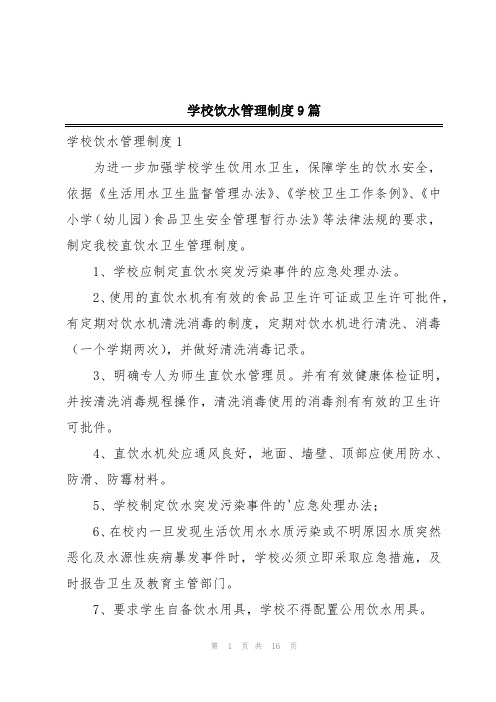 学校饮水管理制度9篇

学校饮水管理制度1

为进一步加强学校学生饮用水卫生，保障学生的饮水安全，依据《生活用水卫生监督管理办法》、《学校卫生工作条例》、《中小学（幼儿园）食品卫生安全管理暂行办法》等法律法规的要求，制定我校直饮水卫生管理制度。

1、学校应制定直饮水突发污染事件的应急处理办法。

2、使用的直饮水机有有效的食品卫生许可证或卫生许可批件，有定期对饮水机清洗消毒的制度，定期对饮水机进行清洗、消毒（一个学期两次），并做好清洗消毒记录。

3、明确专人为师生直饮水管理员。并有有效健康体检证明，并按清洗消毒规程操作，清洗消毒使用的消毒剂有有效的卫生许可批件。

4、直饮水机处应通风良好，地面、墙壁、顶部应使用防水、防滑、防霉材料。

5、学校制定饮水突发污染事件的'应急处理办法；

6、在校内一旦发现生活饮用水水质污染或不明原因水质突然恶化及水源性疾病暴发事件时，学校必须立即采取应急措施，及时报告卫生及教育主管部门。

7、要求学生自备饮水用具，学校不得配置公用饮水用具。

第 1 页 共 16 页